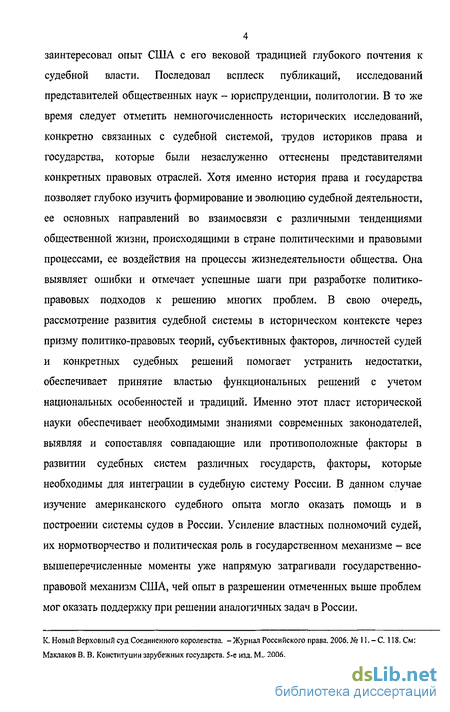 4

заинтересовал опыт США с его вековой традицией глубокого почтения к судебной власти. Последовал всплеск публикаций, исследований представителей общественных наук – юриспруденции, политологии. В то же время следует отметить немногочисленность исторических исследований, конкретно связанных с судебной системой, трудов историков права и государства, которые были незаслуженно оттеснены представителями конкретных правовых отраслей. Хотя именно история права и государства позволяет глубоко изучить формирование и эволюцию судебной деятельности, ее основных направлений во взаимосвязи с различными тенденциями общественной жизни, происходящими в стране политическими и правовыми процессами, ее воздействия на процессы жизнедеятельности общества. Она выявляет ошибки и отмечает успешные шаги при разработке политико-правовых подходов к решению многих проблем. В свою очередь, рассмотрение развития судебной системы в историческом контексте через призму политико-правовых теорий, субъективных факторов, личностей судей и конкретных судебных решений помогает устранить недостатки, обеспечивает принятие властью функциональных решений с учетом национальных особенностей и традиций. Именно этот пласт исторической науки обеспечивает необходимыми знаниями современных законодателей, выявляя и сопоставляя совпадающие или противоположные факторы в развитии судебных систем различных государств, факторы, которые необходимы для интеграции в судебную систему России. В данном случае изучение американского судебного опыта могло оказать помощь и в построении системы судов в России. Усиление властных полномочий судей, их нормотворчество и политическая роль в государственном механизме – все вышеперечисленные моменты уже напрямую затрагивали государственно-правовой механизм США, чей опыт в разрешении отмеченных выше проблем мог оказать поддержку при решении аналогичных задач в России.

К. Новый Верховный суд Соединенного королевства. – Журнал Российского права. 2006. № 11. – С. 118. См: Маклаков В. В. Конституции зарубежных государств. 5-е изд. М., 2006.

dsLib.net
библиотека диссертаций